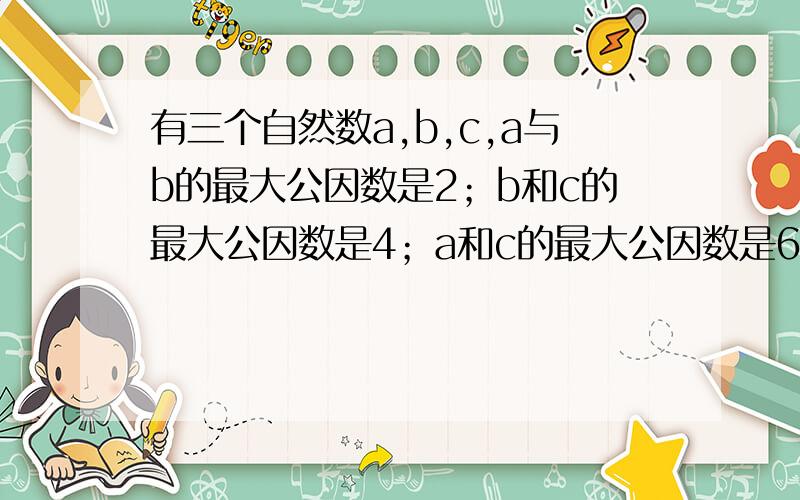 tiger

有三个自然数a,b,c,a与b的最大公因数是2；b和c的最大公因数是4；a和c的最大公因数是6